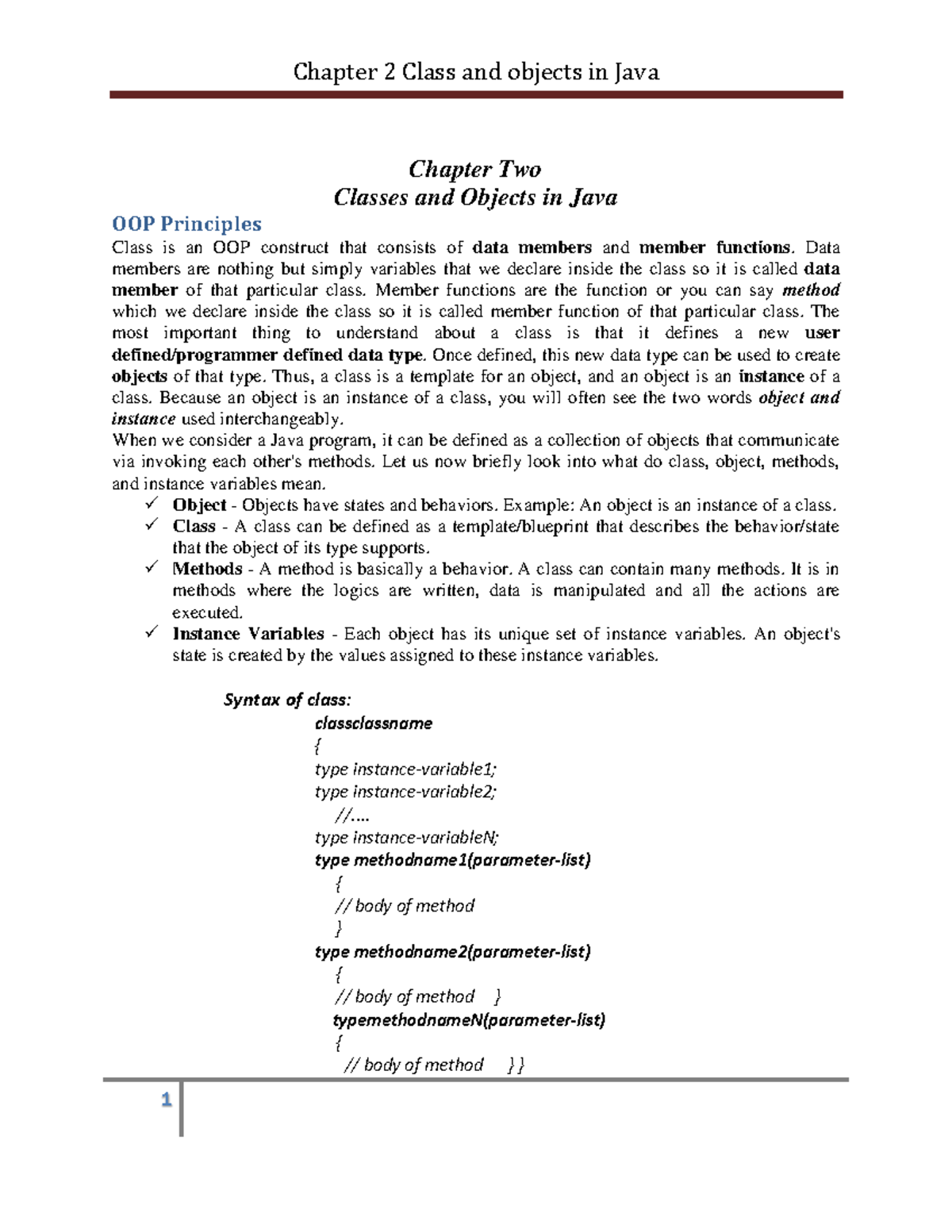 Chapter 2 Class and objects in Java

Chapter Two
Classes and Objects in Java

OOP Principles

Class is an OOP construct that consists of data members and member functions. Data members are nothing but simply variables that we declare inside the class so it is called data member of that particular class. Member functions are the function or you can say method which we declare inside the class so it is called member function of that particular class. The most important thing to understand about a class is that it defines a new user defined/programmer defined data type. Once defined, this new data type can be used to create objects of that type. Thus, a class is a template for an object, and an object is an instance of a class. Because an object is an instance of a class, you will often see the two words object and instance used interchangeably.

When we consider a Java program, it can be defined as a collection of objects that communicate via invoking each other's methods. Let us now briefly look into what do class, object, methods, and instance variables mean.

✓ Object - Objects have states and behaviors. Example: An object is an instance of a class.
✓ Class - A class can be defined as a template/blueprint that describes the behavior/state that the object of its type supports.
✓ Methods - A method is basically a behavior. A class can contain many methods. It is in methods where the logics are written, data is manipulated and all the actions are executed.
✓ Instance Variables - Each object has its unique set of instance variables. An object's state is created by the values assigned to these instance variables.

Syntax of class:
classclassname
{
type instance-variable1;
type instance-variable2;
//....
type instance-variableN;
type methodname1(parameter-list)
{
// body of method
}
type methodname2(parameter-list)
{
// body of method }
typemethodnameN(parameter-list)
{
// body of method } }

1